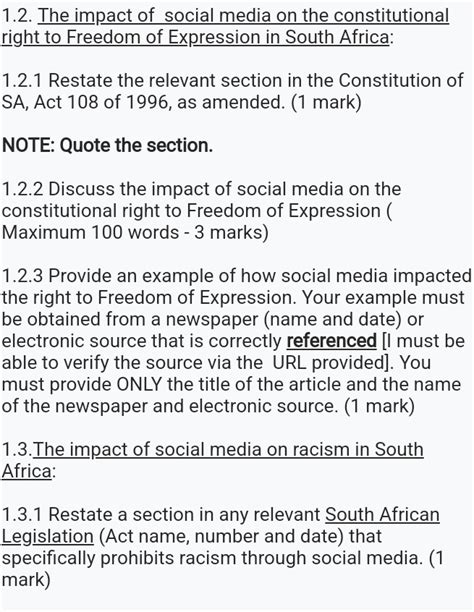 1.2. The impact of social media on the constitutional right to Freedom of Expression in South Africa:

1.2.1 Restate the relevant section in the Constitution of SA, Act 108 of 1996, as amended. (1 mark)

NOTE: Quote the section.

1.2.2 Discuss the impact of social media on the constitutional right to Freedom of Expression ( Maximum 100 words - 3 marks)

1.2.3 Provide an example of how social media impacted the right to Freedom of Expression. Your example must be obtained from a newspaper (name and date) or electronic source that is correctly referenced [I must be able to verify the source via the URL provided]. You must provide ONLY the title of the article and the name of the newspaper and electronic source. (1 mark)

1.3.The impact of social media on racism in South Africa:

1.3.1 Restate a section in any relevant South African Legislation (Act name, number and date) that specifically prohibits racism through social media. (1 mark)